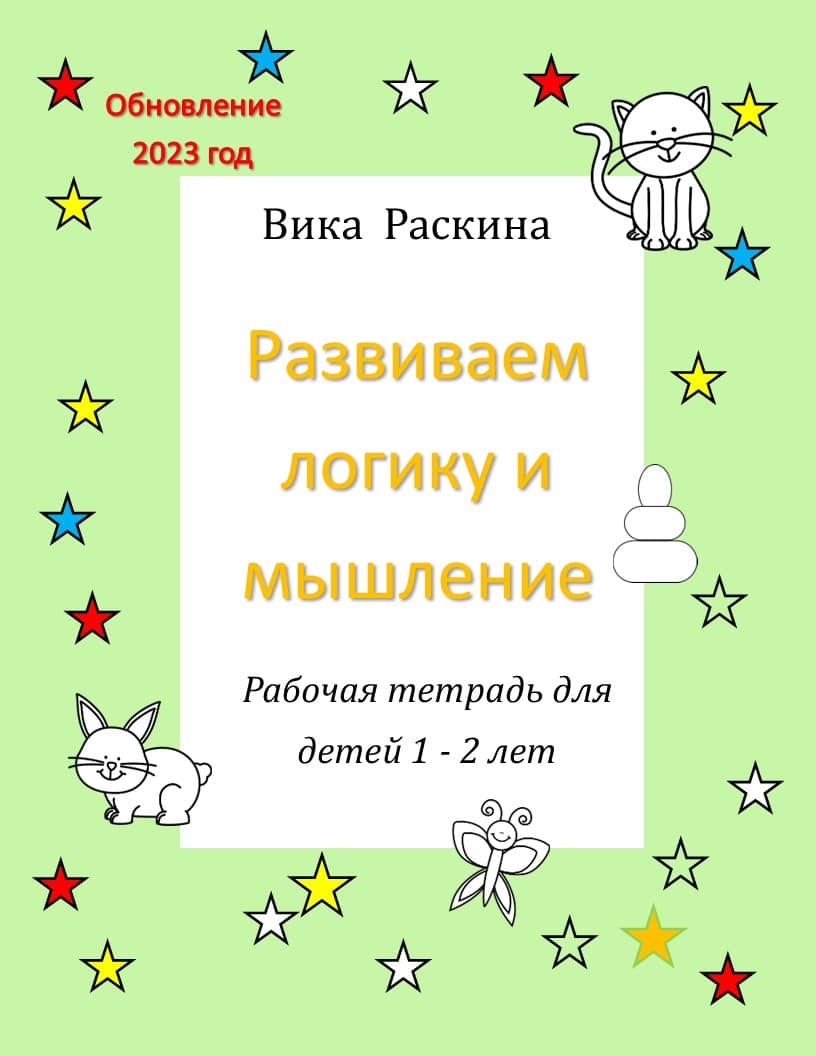 Обновление
2023 год

Вика Раскина

Развиваем логику и мышление

Рабочая тетрадь для детей 1 - 2 лет